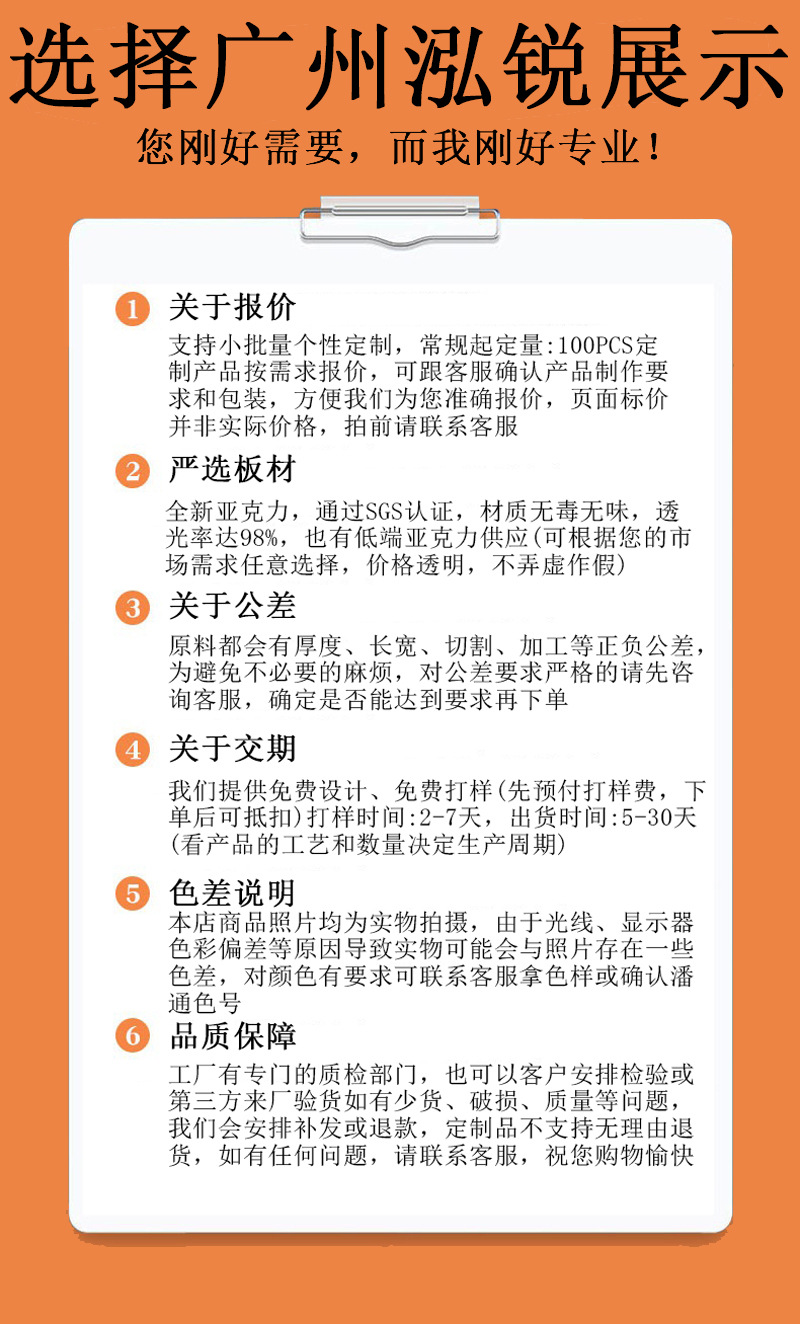 选择广州泓锐展示

您刚好需要，而我刚好专业！

1 关于报价

支持小批量个性定制，常规起定量:100PCS定制产品按需求报价，可跟客服确认产品制作要求和包装，方便我们为您准确报价，页面标价并非实际价格，拍前请联系客服

2 严选板材

全新亚克力，通过SGS认证，材质无毒无味，透光率达98%，也有低端亚克力供应(可根据您的市场需求任意选择，价格透明，不弄虚作假)

3 关于公差

原料都会有厚度、长宽、切割、加工等正负公差，为避免不必要的麻烦，对公差要求严格的请先咨询客服，确定是否能达到要求再下单

4 关于交期

我们提供免费设计、免费打样(先预付打样费，下单后可抵扣)打样时间:2-7天，出货时间:5-30天(看产品的工艺和数量决定生产周期)

5 色差说明

本店商品照片均为实物拍摄，由于光线、显示器色彩偏差等原因导致实物可能会与照片存在一些色差，对颜色有要求可联系客服拿色样或确认潘通色号

6 品质保障

工厂有专门的质检部门，也可以客户安排检验或第三方来厂验货如有少货、破损、质量等问题，我们会安排补发或退款，定制品不支持无理由退货，如有任何问题，请联系客服，祝您购物愉快